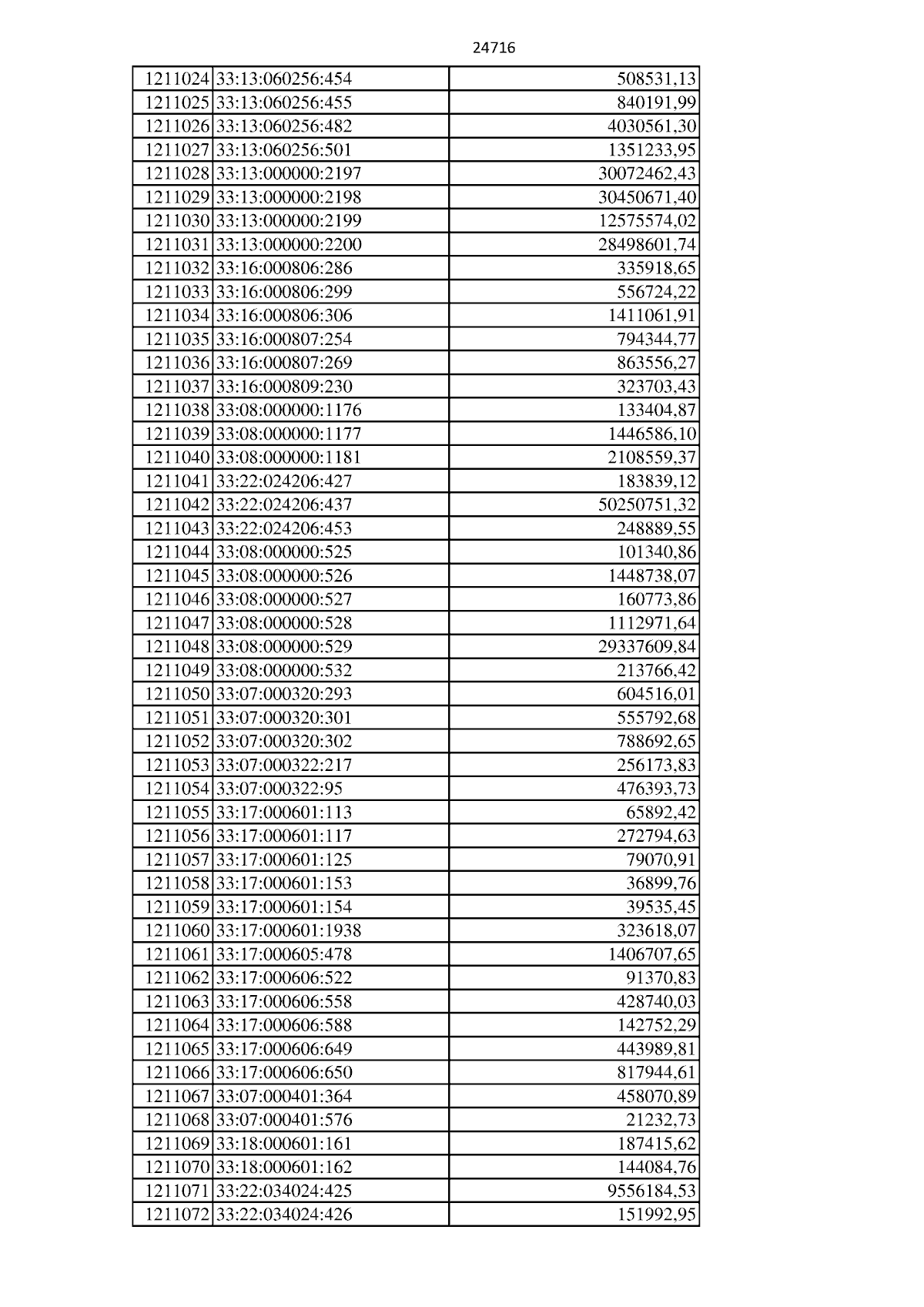 24716

| 1211024 | 33:13:060256:454 | 508531,13 |
|---|---|---|
| 1211025 | 33:13:060256:455 | 840191,99 |
| 1211026 | 33:13:060256:482 | 4030561,30 |
| 1211027 | 33:13:060256:501 | 1351233,95 |
| 1211028 | 33:13:000000:2197 | 30072462,43 |
| 1211029 | 33:13:000000:2198 | 30450671,40 |
| 1211030 | 33:13:000000:2199 | 12575574,02 |
| 1211031 | 33:13:000000:2200 | 28498601,74 |
| 1211032 | 33:16:000806:286 | 335918,65 |
| 1211033 | 33:16:000806:299 | 556724,22 |
| 1211034 | 33:16:000806:306 | 1411061,91 |
| 1211035 | 33:16:000807:254 | 794344,77 |
| 1211036 | 33:16:000807:269 | 863556,27 |
| 1211037 | 33:16:000809:230 | 323703,43 |
| 1211038 | 33:08:000000:1176 | 133404,87 |
| 1211039 | 33:08:000000:1177 | 1446586,10 |
| 1211040 | 33:08:000000:1181 | 2108559,37 |
| 1211041 | 33:22:024206:427 | 183839,12 |
| 1211042 | 33:22:024206:437 | 50250751,32 |
| 1211043 | 33:22:024206:453 | 248889,55 |
| 1211044 | 33:08:000000:525 | 101340,86 |
| 1211045 | 33:08:000000:526 | 1448738,07 |
| 1211046 | 33:08:000000:527 | 160773,86 |
| 1211047 | 33:08:000000:528 | 1112971,64 |
| 1211048 | 33:08:000000:529 | 29337609,84 |
| 1211049 | 33:08:000000:532 | 213766,42 |
| 1211050 | 33:07:000320:293 | 604516,01 |
| 1211051 | 33:07:000320:301 | 555792,68 |
| 1211052 | 33:07:000320:302 | 788692,65 |
| 1211053 | 33:07:000322:217 | 256173,83 |
| 1211054 | 33:07:000322:95 | 476393,73 |
| 1211055 | 33:17:000601:113 | 65892,42 |
| 1211056 | 33:17:000601:117 | 272794,63 |
| 1211057 | 33:17:000601:125 | 79070,91 |
| 1211058 | 33:17:000601:153 | 36899,76 |
| 1211059 | 33:17:000601:154 | 39535,45 |
| 1211060 | 33:17:000601:1938 | 323618,07 |
| 1211061 | 33:17:000605:478 | 1406707,65 |
| 1211062 | 33:17:000606:522 | 91370,83 |
| 1211063 | 33:17:000606:558 | 428740,03 |
| 1211064 | 33:17:000606:588 | 142752,29 |
| 1211065 | 33:17:000606:649 | 443989,81 |
| 1211066 | 33:17:000606:650 | 817944,61 |
| 1211067 | 33:07:000401:364 | 458070,89 |
| 1211068 | 33:07:000401:576 | 21232,73 |
| 1211069 | 33:18:000601:161 | 187415,62 |
| 1211070 | 33:18:000601:162 | 144084,76 |
| 1211071 | 33:22:034024:425 | 9556184,53 |
| 1211072 | 33:22:034024:426 | 151992,95 |